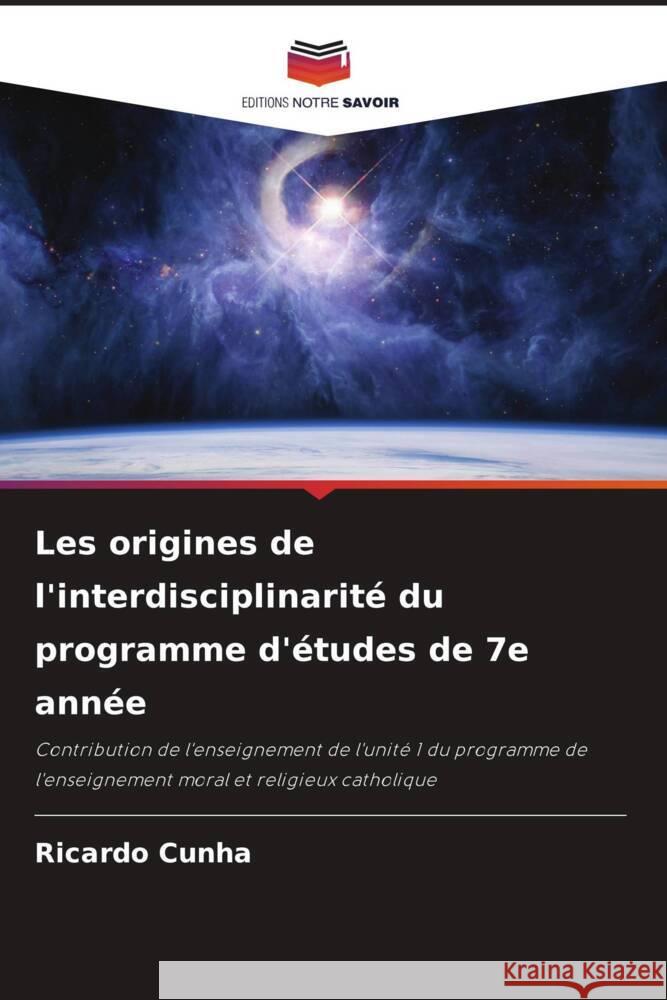 EDITIONS NOTRE SAVOIR

Les origines de l'interdisciplinarité du programme d'études de 7e année

Contribution de l'enseignement de l'unité 1 du programme de l'enseignement moral et religieux catholique

Ricardo Cunha